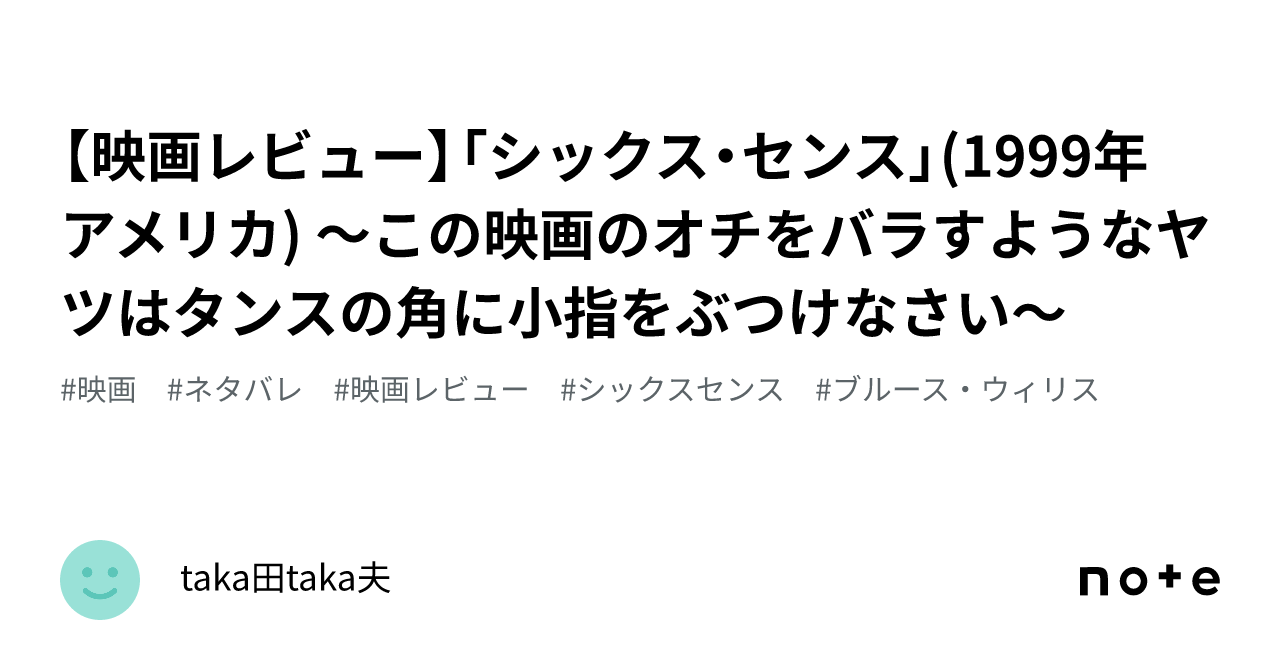 【映画レビュー】「シックス・センス」(1999年アメリカ) ～この映画のオチをバラすようなヤツはタンスの角に小指をぶつけなさい～

#映画　#ネタバレ　#映画レビュー　#シックスセンス　#ブルース・ウィリス

taka田taka夫

note